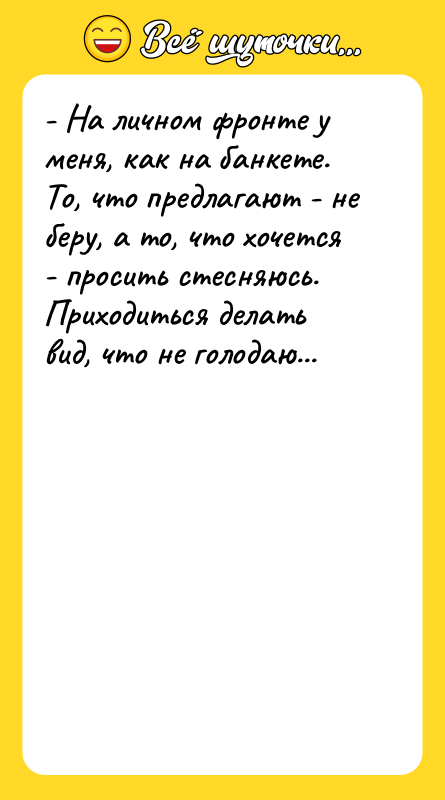 Всё шуточки...

- На личном фронте у меня, как на банкете. То, что предлагают - не беру, а то, что хочется - просить стесняюсь. Приходиться делать вид, что не голодаю...